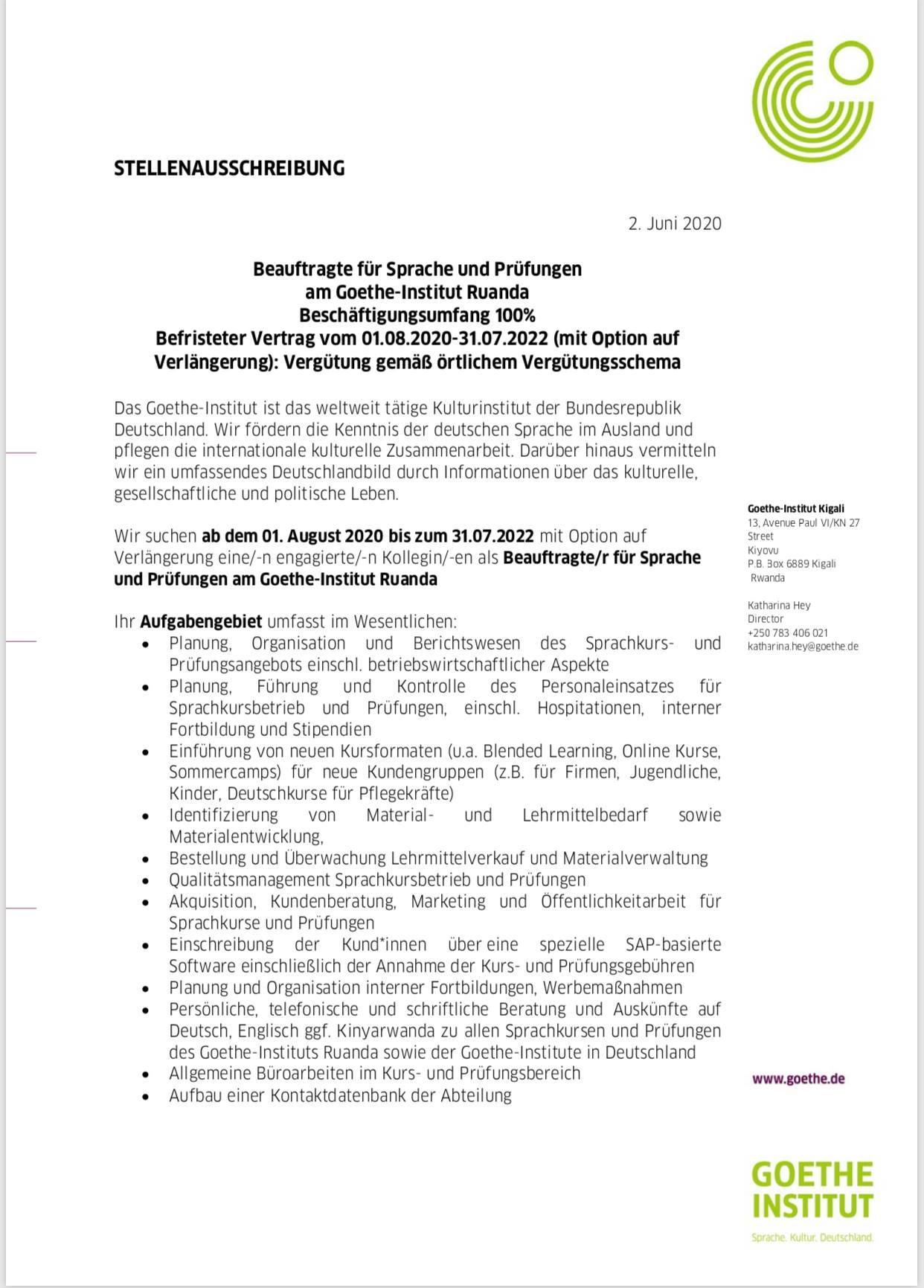 STELLENAUSSCHREIBUNG

2. Juni 2020

Beauftragte für Sprache und Prüfungen
am Goethe-Institut Ruanda
Beschäftigungsumfang 100%
Befristeter Vertrag vom 01.08.2020-31.07.2022 (mit Option auf Verlängerung): Vergütung gemäß örtlichem Vergütungsschema

Das Goethe-Institut ist das weltweit tätige Kulturinstitut der Bundesrepublik Deutschland. Wir fördern die Kenntnis der deutschen Sprache im Ausland und pflegen die internationale kulturelle Zusammenarbeit. Darüber hinaus vermitteln wir ein umfassendes Deutschlandbild durch Informationen über das kulturelle, gesellschaftliche und politische Leben.

Wir suchen ab dem 01. August 2020 bis zum 31.07.2022 mit Option auf Verlängerung eine/-n engagierte/-n Kollegin/-en als Beauftragte/r für Sprache und Prüfungen am Goethe-Institut Ruanda

Ihr Aufgabengebiet umfasst im Wesentlichen:
• Planung, Organisation und Berichtswesen des Sprachkurs- und Prüfungsangebots einschl. betriebswirtschaftlicher Aspekte
• Planung, Führung und Kontrolle des Personaleinsatzes für Sprachkursbetrieb und Prüfungen, einschl. Hospitationen, interner Fortbildung und Stipendien
• Einführung von neuen Kursformaten (u.a. Blended Learning, Online Kurse, Sommercamps) für neue Kundengruppen (z.B. für Firmen, Jugendliche, Kinder, Deutschkurse für Pflegekräfte)
• Identifizierung von Material- und Lehrmittelbedarf sowie Materialentwicklung,
• Bestellung und Überwachung Lehrmittelverkauf und Materialverwaltung
• Qualitätsmanagement Sprachkursbetrieb und Prüfungen
• Akquisition, Kundenberatung, Marketing und Öffentlichkeitarbeit für Sprachkurse und Prüfungen
• Einschreibung der Kund*innen über eine spezielle SAP-basierte Software einschließlich der Annahme der Kurs- und Prüfungsgebühren
• Planung und Organisation interner Fortbildungen, Werbemaßnahmen
• Persönliche, telefonische und schriftliche Beratung und Auskünfte auf Deutsch, Englisch ggf. Kinyarwanda zu allen Sprachkursen und Prüfungen des Goethe-Instituts Ruanda sowie der Goethe-Institute in Deutschland
• Allgemeine Büroarbeiten im Kurs- und Prüfungsbereich
• Aufbau einer Kontaktdatenbank der Abteilung

Goethe-Institut Kigali
13, Avenue Paul VI/KN 27 Street
Kiyovu
P.B. Box 6889 Kigali
Rwanda

Katharina Hey
Director
+250 783 406 021
katharina.hey@goethe.de

www.goethe.de

GOETHE
INSTITUT
Sprache. Kultur. Deutschland.